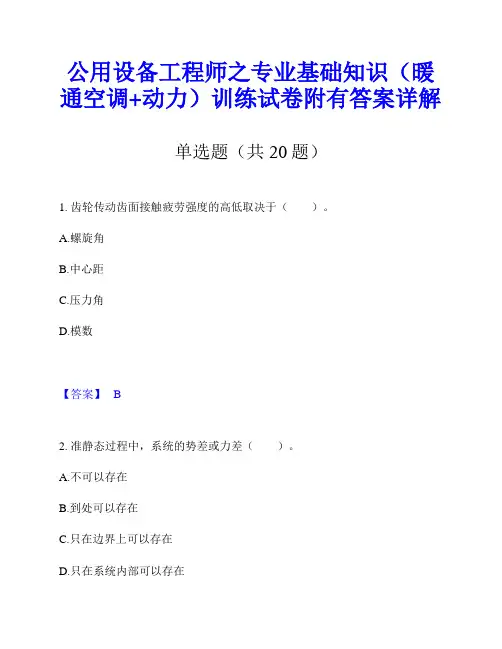 公用设备工程师之专业基础知识（暖通空调+动力）训练试卷附有答案详解

单选题（共 20 题）

1. 齿轮传动齿面接触疲劳强度的高低取决于（　　）。

A.螺旋角

B.中心距

C.压力角

D.模数

【答案】 B

2. 准静态过程中，系统的势差或力差（　　）。

A.不可以存在

B.到处可以存在

C.只在边界上可以存在

D.只在系统内部可以存在